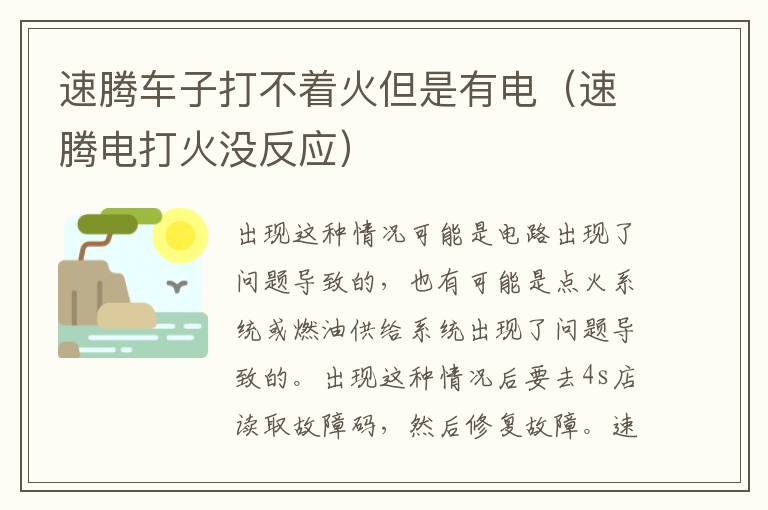 速腾车子打不着火但是有电（速腾电打火没反应）

出现这种情况可能是电路出现了问题导致的，也有可能是点火系统或燃油供给系统出现了问题导致的。出现这种情况后要去4s店读取故障码，然后修复故障。速